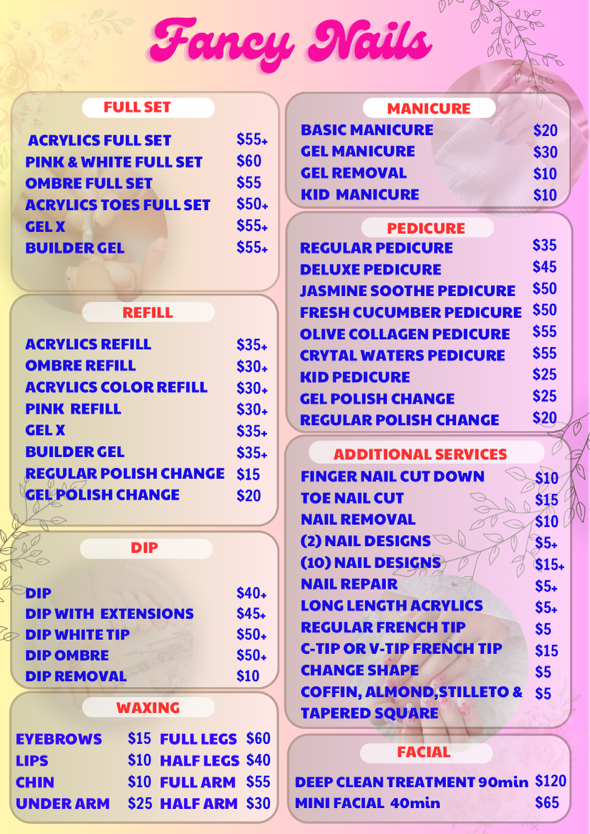 Fancy Nails

FULL SET

| | |
|---|---|
| ACRYLICS FULL SET | $55+ |
| PINK & WHITE FULL SET | $60 |
| OMBRE FULL SET | $55 |
| ACRYLICS TOES FULL SET | $50+ |
| GEL X | $55+ |
| BUILDER GEL | $55+ |

REFILL

| | |
|---|---|
| ACRYLICS REFILL | $35+ |
| OMBRE REFILL | $30+ |
| ACRYLICS COLOR REFILL | $30+ |
| PINK REFILL | $30+ |
| GEL X | $35+ |
| BUILDER GEL | $35+ |
| REGULAR POLISH CHANGE | $15 |
| GEL POLISH CHANGE | $20 |

DIP

| | |
|---|---|
| DIP | $40+ |
| DIP WITH EXTENSIONS | $45+ |
| DIP WHITE TIP | $50+ |
| DIP OMBRE | $50+ |
| DIP REMOVAL | $10 |

WAXING

| | | | |
|---|---|---|---|
| EYEBROWS | $15 | FULL LEGS | $60 |
| LIPS | $10 | HALF LEGS | $40 |
| CHIN | $10 | FULL ARM | $55 |
| UNDER ARM | $25 | HALF ARM | $30 |

MANICURE

| | |
|---|---|
| BASIC MANICURE | $20 |
| GEL MANICURE | $30 |
| GEL REMOVAL | $10 |
| KID MANICURE | $10 |

PEDICURE

| | |
|---|---|
| REGULAR PEDICURE | $35 |
| DELUXE PEDICURE | $45 |
| JASMINE SOOTHE PEDICURE | $50 |
| FRESH CUCUMBER PEDICURE | $50 |
| OLIVE COLLAGEN PEDICURE | $55 |
| CRYTAL WATERS PEDICURE | $55 |
| KID PEDICURE | $25 |
| GEL POLISH CHANGE | $25 |
| REGULAR POLISH CHANGE | $20 |

ADDITIONAL SERVICES

| | |
|---|---|
| FINGER NAIL CUT DOWN | $10 |
| TOE NAIL CUT | $15 |
| NAIL REMOVAL | $10 |
| (2) NAIL DESIGNS | $5+ |
| (10) NAIL DESIGNS | $15+ |
| NAIL REPAIR | $5+ |
| LONG LENGTH ACRYLICS | $5+ |
| REGULAR FRENCH TIP | $5 |
| C-TIP OR V-TIP FRENCH TIP | $15 |
| CHANGE SHAPE | $5 |
| COFFIN, ALMOND,STILLETO & TAPERED SQUARE | $5 |

FACIAL

| | |
|---|---|
| DEEP CLEAN TREATMENT 90min | $120 |
| MINI FACIAL 40min | $65 |